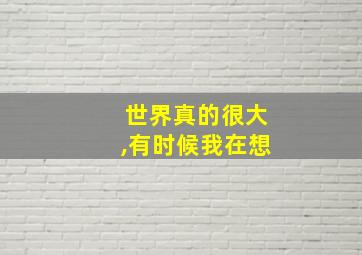 世界真的很大
,有时候我在想